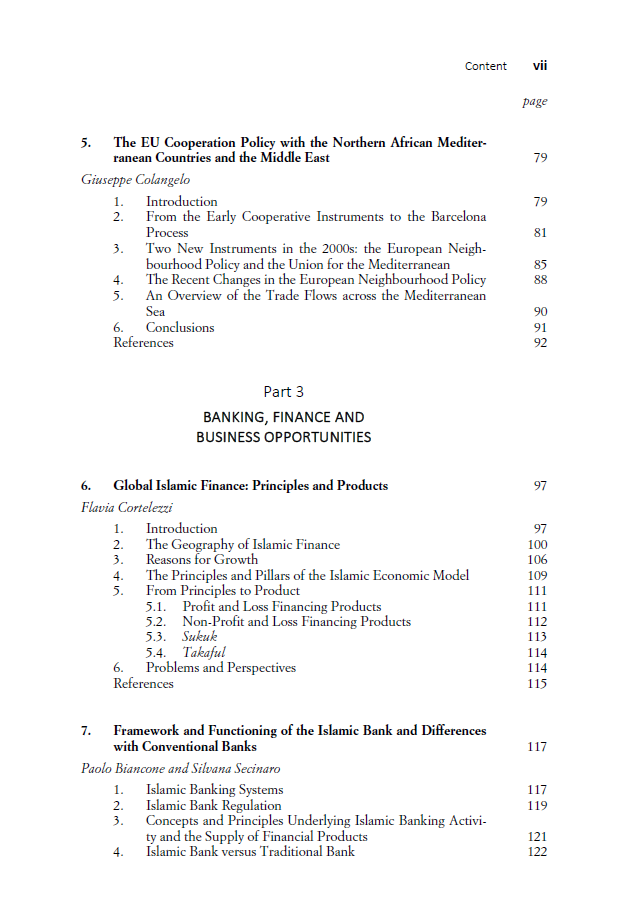 Content vii

page

5. The EU Cooperation Policy with the Northern African Mediterranean Countries and the Middle East 79

Giuseppe Colangelo

1. Introduction 79
2. From the Early Cooperative Instruments to the Barcelona Process 81
3. Two New Instruments in the 2000s: the European Neighbourhood Policy and the Union for the Mediterranean 85
4. The Recent Changes in the European Neighbourhood Policy 88
5. An Overview of the Trade Flows across the Mediterranean Sea 90
6. Conclusions 91
References 92

Part 3

BANKING, FINANCE AND BUSINESS OPPORTUNITIES

6. Global Islamic Finance: Principles and Products 97

Flavia Cortelezzi

1. Introduction 97
2. The Geography of Islamic Finance 100
3. Reasons for Growth 106
4. The Principles and Pillars of the Islamic Economic Model 109
5. From Principles to Product 111
5.1. Profit and Loss Financing Products 111
5.2. Non-Profit and Loss Financing Products 112
5.3. Sukuk 113
5.4. Takaful 114
6. Problems and Perspectives 114
References 115

7. Framework and Functioning of the Islamic Bank and Differences with Conventional Banks 117

Paolo Biancone and Silvana Secinaro

1. Islamic Banking Systems 117
2. Islamic Bank Regulation 119
3. Concepts and Principles Underlying Islamic Banking Activity and the Supply of Financial Products 121
4. Islamic Bank versus Traditional Bank 122